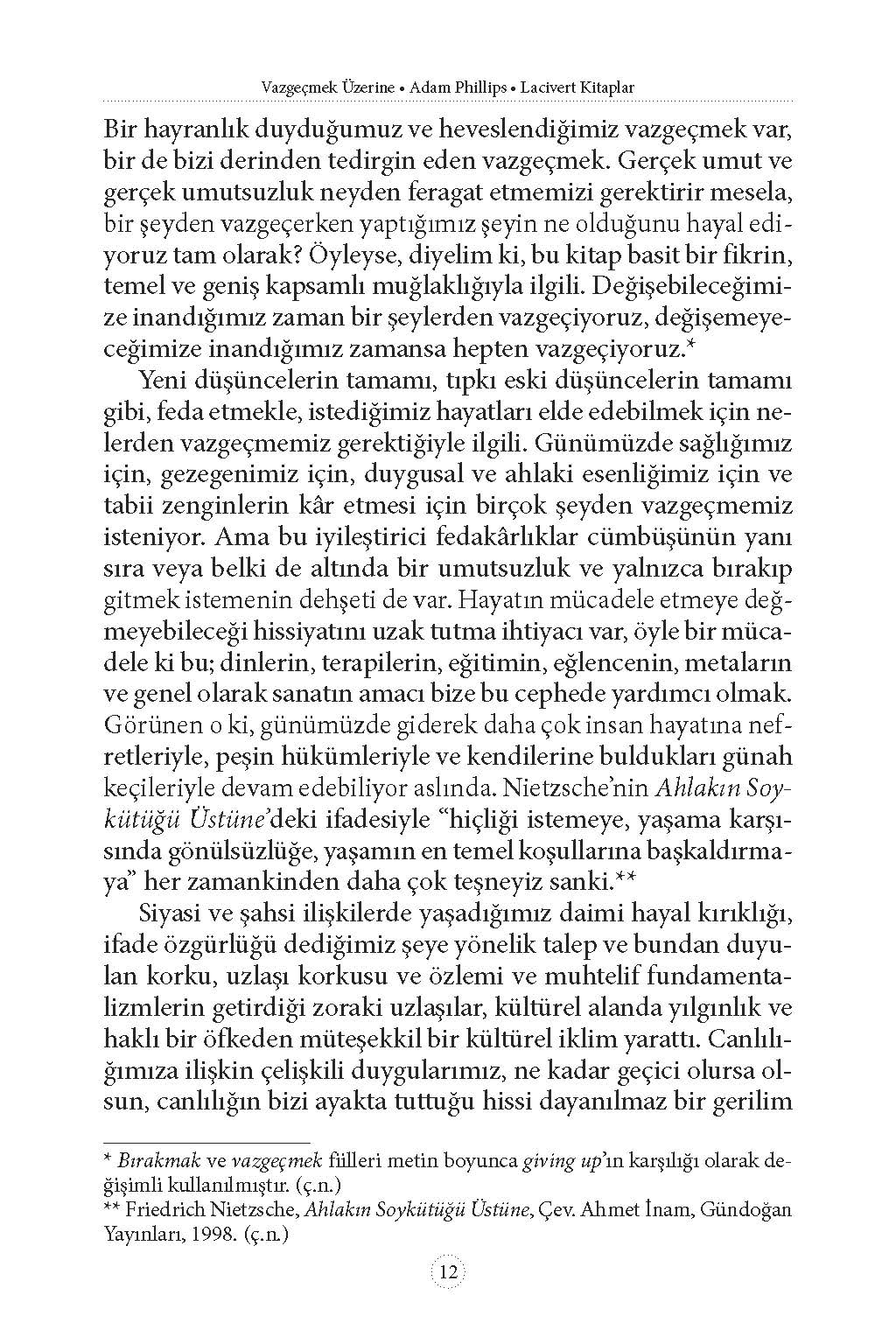 Vazgeçmek Üzerine • Adam Phillips • Lacivert Kitaplar

Bir hayranlık duyduğumuz ve heveslendiğimiz vazgeçmek var, bir de bizi derinden tedirgin eden vazgeçmek. Gerçek umut ve gerçek umutsuzluk neyden feragat etmemizi gerektirir mesela, bir şeyden vazgeçerken yaptığımız şeyin ne olduğunu hayal ediyoruz tam olarak? Öyleyse, diyelim ki, bu kitap basit bir fikrin, temel ve geniş kapsamlı muğlaklığıyla ilgili. Değişebileceğimize inandığımız zaman bir şeylerden vazgeçiyoruz, değişemeyeceğimize inandığımız zamansa hepten vazgeçiyoruz.*

Yeni düşüncelerin tamamı, tıpkı eski düşüncelerin tamamı gibi, feda etmekle, istediğimiz hayatları elde edebilmek için nelerden vazgeçmemiz gerektiğiyle ilgili. Günümüzde sağlığımız için, gezegenimiz için, duygusal ve ahlaki esenliğimiz için ve tabii zenginlerin kâr etmesi için birçok şeyden vazgeçmemiz isteniyor. Ama bu iyileştirici fedakârlıklar cümbüşünün yanı sıra veya belki de altında bir umutsuzluk ve yalnızca bırakıp gitmek istemenin dehşeti de var. Hayatın mücadele etmeye değmeyebileceği hissiyatını uzak tutma ihtiyacı var, öyle bir mücadele ki bu; dinlerin, terapilerin, eğitimin, eğlencenin, metaların ve genel olarak sanatın amacı bize bu cephede yardımcı olmak. Görünen o ki, günümüzde giderek daha çok insan hayatına nefretleriyle, peşin hükümleriyle ve kendilerine buldukları günah keçileriyle devam edebiliyor aslında. Nietzsche'nin Ahlakın Soykütüğü Üstüne'deki ifadesiyle "hiçliği istemeye, yaşama karşısında gönülsüzlüğe, yaşamın en temel koşullarına başkaldırmaya" her zamankinden daha çok teşneyiz sanki.**

Siyasi ve şahsi ilişkilerde yaşadığımız daimi hayal kırıklığı, ifade özgürlüğü dediğimiz şeye yönelik talep ve bundan duyulan korku, uzlaşı korkusu ve özlemi ve muhtelif fundamentalizmlerin getirdiği zoraki uzlaşılar, kültürel alanda yılgınlık ve haklı bir öfkeden müteşekkil bir kültürel iklim yarattı. Canlılığımıza ilişkin çelişkili duygularımız, ne kadar geçici olursa olsun, canlılığın bizi ayakta tuttuğu hissi dayanılmaz bir gerilim

* Bırakmak ve vazgeçmek fiilleri metin boyunca giving up'ın karşılığı olarak değişimli kullanılmıştır. (ç.n.)
** Friedrich Nietzsche, Ahlakın Soykütüğü Üstüne, Çev. Ahmet İnam, Gündoğan Yayınları, 1998. (ç.n.)

12